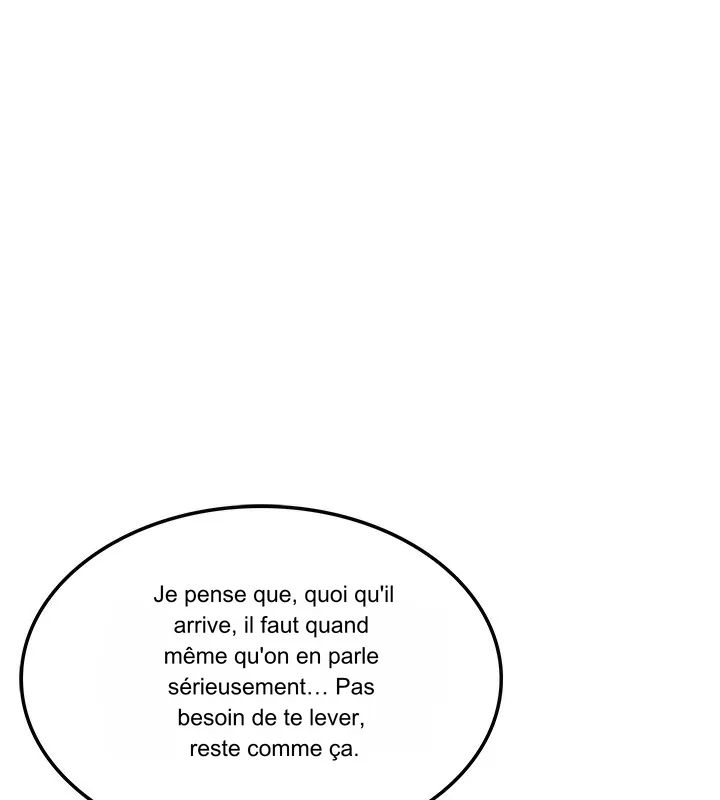 Je pense que, quoi qu'il arrive, il faut quand même qu'on en parle sérieusement… Pas besoin de te lever, reste comme ça.